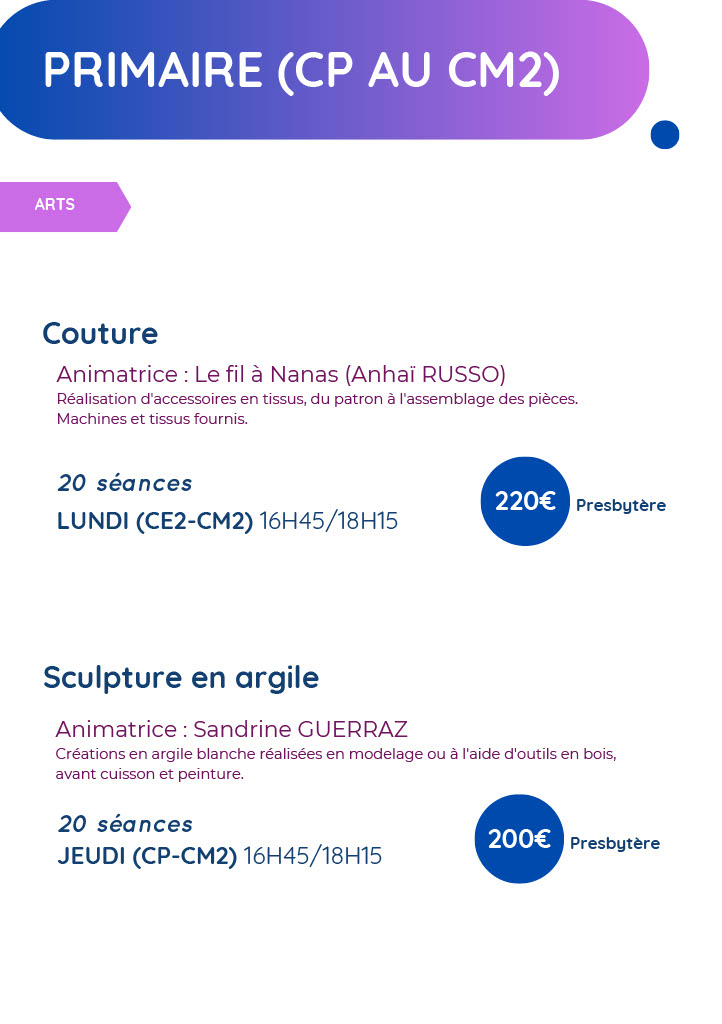 PRIMAIRE (CP AU CM2)

ARTS

Couture

Animatrice : Le fil à Nanas (Anhaï RUSSO)

Réalisation d'accessoires en tissus, du patron à l'assemblage des pièces. Machines et tissus fournis.

20 séances

LUNDI (CE2-CM2) 16H45/18H15

220€

Presbytère

Sculpture en argile

Animatrice : Sandrine GUERRAZ

Créations en argile blanche réalisées en modelage ou à l'aide d'outils en bois, avant cuisson et peinture.

20 séances

JEUDI (CP-CM2) 16H45/18H15

200€

Presbytère